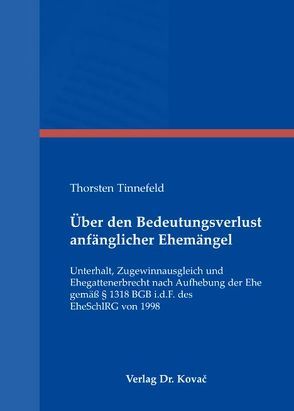 Thorsten Tinnefeld

Über den Bedeutungsverlust anfänglicher Ehemängel

Unterhalt, Zugewinnausgleich und Ehegattenerbrecht nach Aufhebung der Ehe gemäß § 1318 BGB i.d.F. des EheSchlRG von 1998

Verlag Dr. Kovač